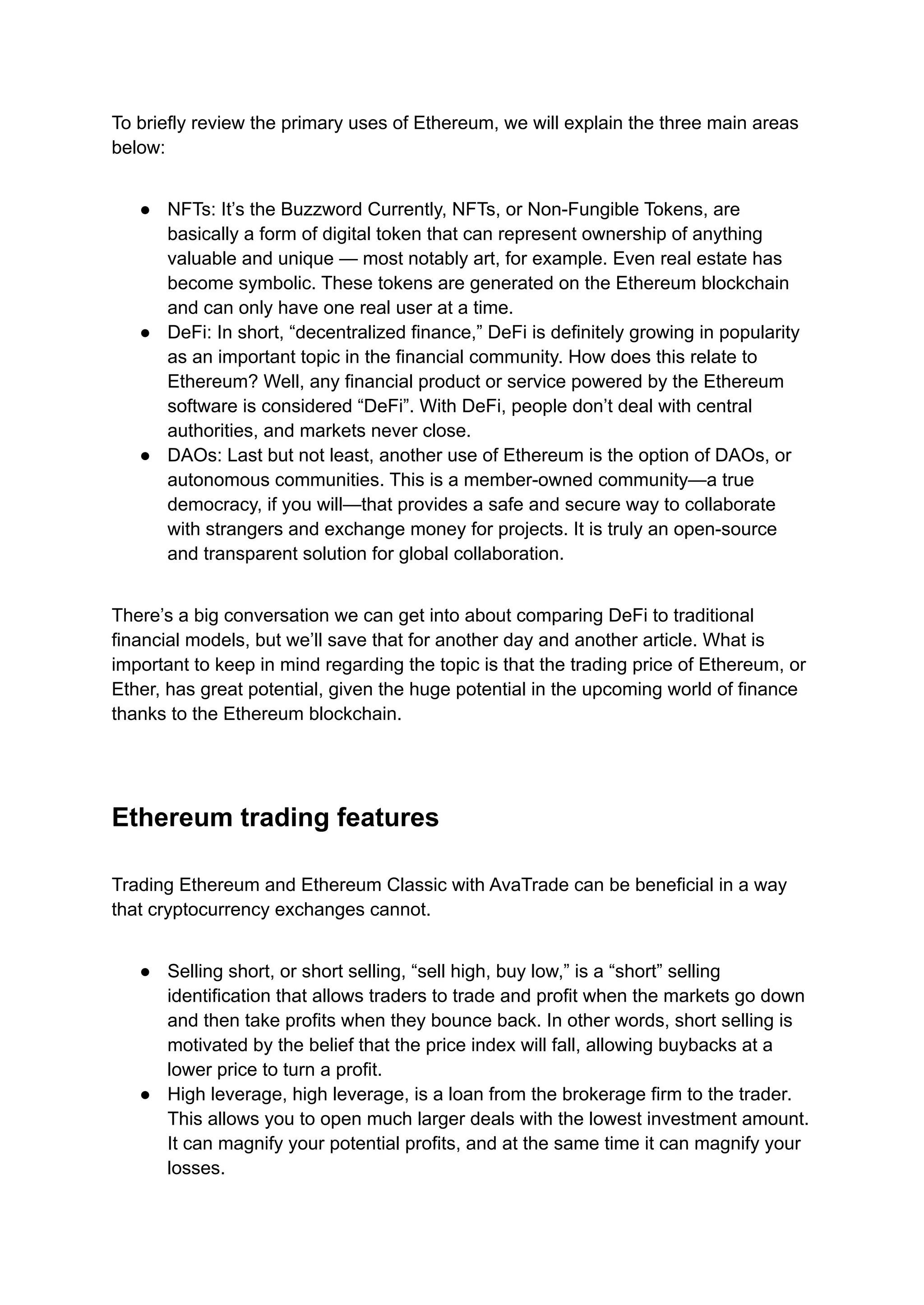 To briefly review the primary uses of Ethereum, we will explain the three main areas below:

• NFTs: It's the Buzzword Currently, NFTs, or Non-Fungible Tokens, are basically a form of digital token that can represent ownership of anything valuable and unique — most notably art, for example. Even real estate has become symbolic. These tokens are generated on the Ethereum blockchain and can only have one real user at a time.
• DeFi: In short, "decentralized finance," DeFi is definitely growing in popularity as an important topic in the financial community. How does this relate to Ethereum? Well, any financial product or service powered by the Ethereum software is considered "DeFi". With DeFi, people don't deal with central authorities, and markets never close.
• DAOs: Last but not least, another use of Ethereum is the option of DAOs, or autonomous communities. This is a member-owned community—a true democracy, if you will—that provides a safe and secure way to collaborate with strangers and exchange money for projects. It is truly an open-source and transparent solution for global collaboration.

There's a big conversation we can get into about comparing DeFi to traditional financial models, but we'll save that for another day and another article. What is important to keep in mind regarding the topic is that the trading price of Ethereum, or Ether, has great potential, given the huge potential in the upcoming world of finance thanks to the Ethereum blockchain.

Ethereum trading features

Trading Ethereum and Ethereum Classic with AvaTrade can be beneficial in a way that cryptocurrency exchanges cannot.

• Selling short, or short selling, "sell high, buy low," is a "short" selling identification that allows traders to trade and profit when the markets go down and then take profits when they bounce back. In other words, short selling is motivated by the belief that the price index will fall, allowing buybacks at a lower price to turn a profit.
• High leverage, high leverage, is a loan from the brokerage firm to the trader. This allows you to open much larger deals with the lowest investment amount. It can magnify your potential profits, and at the same time it can magnify your losses.